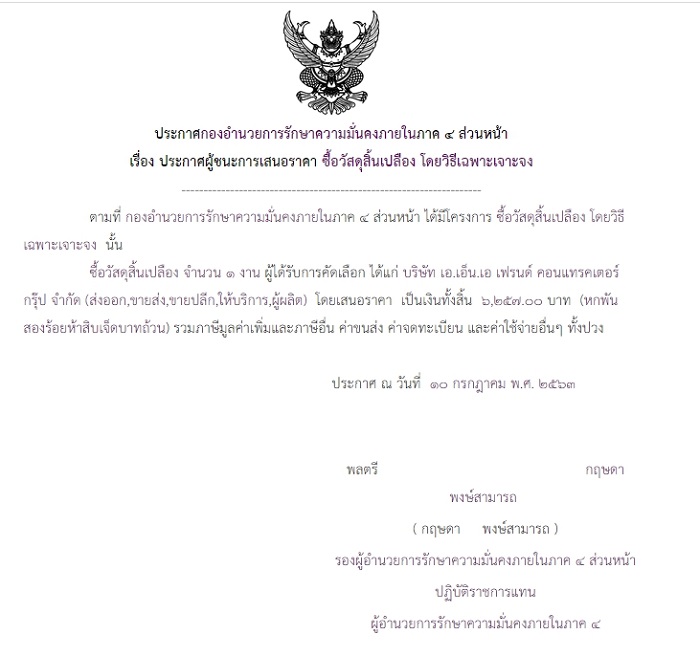 ประกาศกองอำนวยการรักษาความมั่นคงภายในภาค ๔ ส่วนหน้า
เรื่อง ประกาศผู้ชนะการเสนอราคา ซื้อวัสดุสิ้นเปลือง โดยวิธีเฉพาะเจาะจง

--------------------------------------------------------------------

ตามที่ กองอำนวยการรักษาความมั่นคงภายในภาค ๔ ส่วนหน้า ได้มีโครงการ ซื้อวัสดุสิ้นเปลือง โดยวิธีเฉพาะเจาะจง นั้น

ซื้อวัสดุสิ้นเปลือง จำนวน ๑ งาน ผู้ได้รับการคัดเลือก ได้แก่ บริษัท เอ.เอ็น.เอ เฟรนด์ คอนแทรคเตอร์ กรุ๊ป จำกัด (ส่งออก,ขายส่ง,ขายปลีก,ให้บริการ,ผู้ผลิต) โดยเสนอราคา เป็นเงินทั้งสิ้น ๖,๒๕๗.๐๐ บาท (หกพันสองร้อยห้าสิบเจ็ดบาทถ้วน) รวมภาษีมูลค่าเพิ่มและภาษีอื่น ค่าขนส่ง ค่าจดทะเบียน และค่าใช้จ่ายอื่นๆ ทั้งปวง

ประกาศ ณ วันที่ ๑๐ กรกฎาคม พ.ศ. ๒๕๖๓

พลตรี กฤษดา
พงษ์สามารถ
( กฤษดา พงษ์สามารถ )
รองผู้อำนวยการรักษาความมั่นคงภายในภาค ๔ ส่วนหน้า
ปฏิบัติราชการแทน
ผู้อำนวยการรักษาความมั่นคงภายในภาค ๔